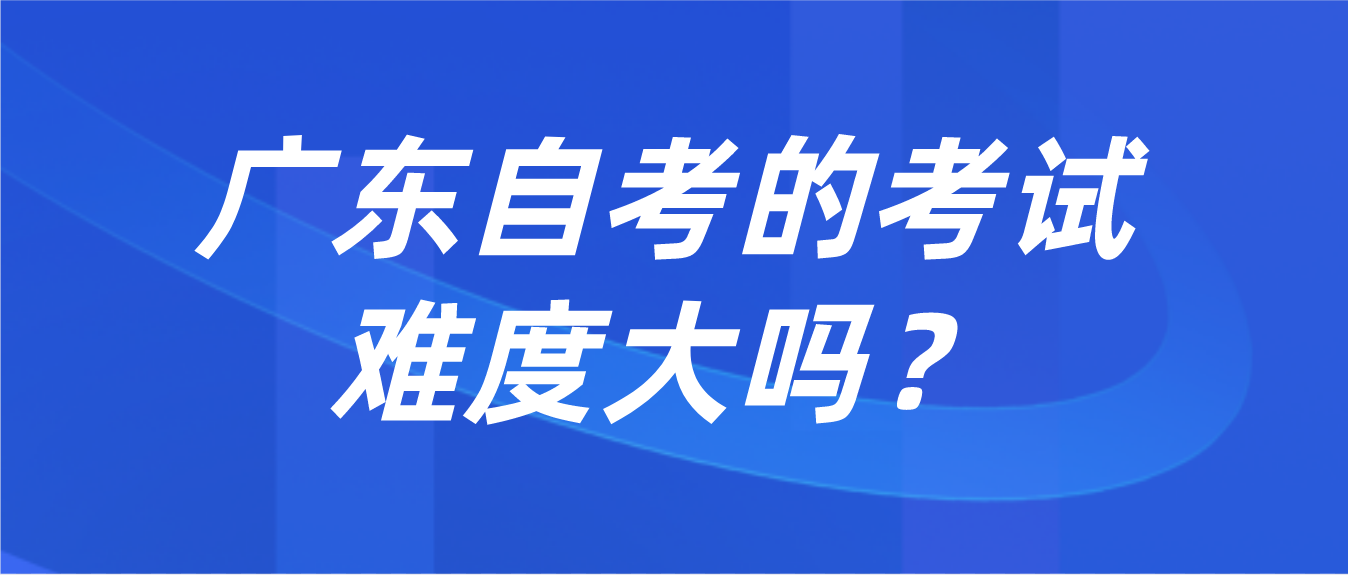 广东自考的考试难度大吗？